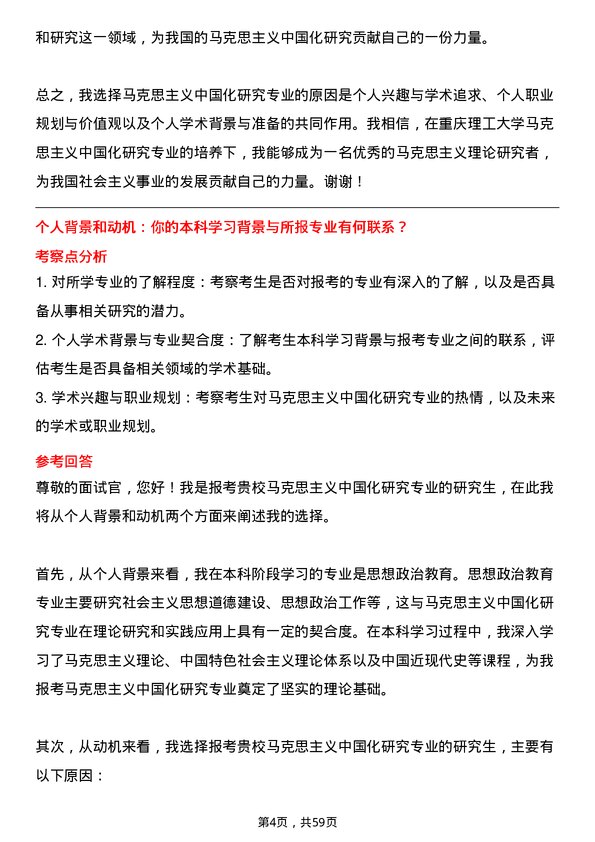 和研究这一领域，为我国的马克思主义中国化研究贡献自己的一份力量。

总之，我选择马克思主义中国化研究专业的原因是个人兴趣与学术追求、个人职业规划与价值观以及个人学术背景与准备的共同作用。我相信，在重庆理工大学马克思主义中国化研究专业的培养下，我能够成为一名优秀的马克思主义理论研究者，为我国社会主义事业的发展贡献自己的力量。谢谢！

个人背景和动机：你的本科学习背景与所报专业有何联系？

考察点分析

1. 对所学专业的了解程度：考察考生是否对报考的专业有深入的了解，以及是否具备从事相关研究的潜力。
2. 个人学术背景与专业契合度：了解考生本科学习背景与报考专业之间的联系，评估考生是否具备相关领域的学术基础。
3. 学术兴趣与职业规划：考察考生对马克思主义中国化研究专业的热情，以及未来的学术或职业规划。

参考回答

尊敬的面试官，您好！我是报考贵校马克思主义中国化研究专业的研究生，在此我将从个人背景和动机两个方面来阐述我的选择。

首先，从个人背景来看，我在本科阶段学习的专业是思想政治教育。思想政治教育专业主要研究社会主义思想道德建设、思想政治工作等，这与马克思主义中国化研究专业在理论研究和实践应用上具有一定的契合度。在本科学习过程中，我深入学习了马克思主义理论、中国特色社会主义理论体系以及中国近现代史等课程，为我报考马克思主义中国化研究专业奠定了坚实的理论基础。

其次，从动机来看，我选择报考贵校马克思主义中国化研究专业的研究生，主要有以下原因：

第4页，共59页